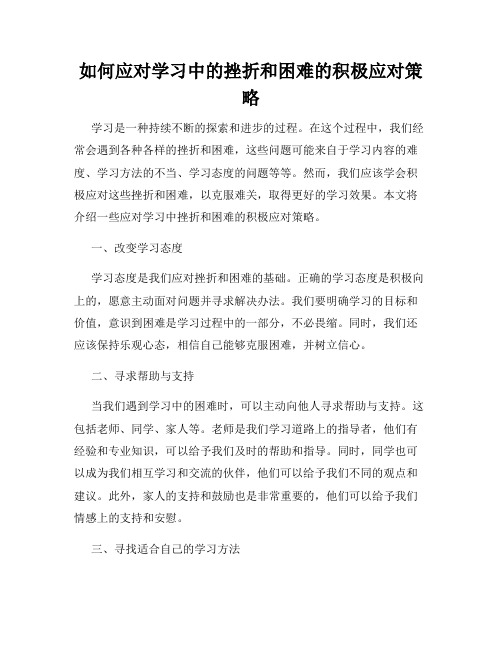 如何应对学习中的挫折和困难的积极应对策略

学习是一种持续不断的探索和进步的过程。在这个过程中，我们经常会遇到各种各样的挫折和困难，这些问题可能来自于学习内容的难度、学习方法的不当、学习态度的问题等等。然而，我们应该学会积极应对这些挫折和困难，以克服难关，取得更好的学习效果。本文将介绍一些应对学习中挫折和困难的积极应对策略。

一、改变学习态度

学习态度是我们应对挫折和困难的基础。正确的学习态度是积极向上的，愿意主动面对问题并寻求解决办法。我们要明确学习的目标和价值，意识到困难是学习过程中的一部分，不必畏缩。同时，我们还应该保持乐观心态，相信自己能够克服困难，并树立信心。

二、寻求帮助与支持

当我们遇到学习中的困难时，可以主动向他人寻求帮助与支持。这包括老师、同学、家人等。老师是我们学习道路上的指导者，他们有经验和专业知识，可以给予我们及时的帮助和指导。同时，同学也可以成为我们相互学习和交流的伙伴，他们可以给予我们不同的观点和建议。此外，家人的支持和鼓励也是非常重要的，他们可以给予我们情感上的支持和安慰。

三、寻找适合自己的学习方法